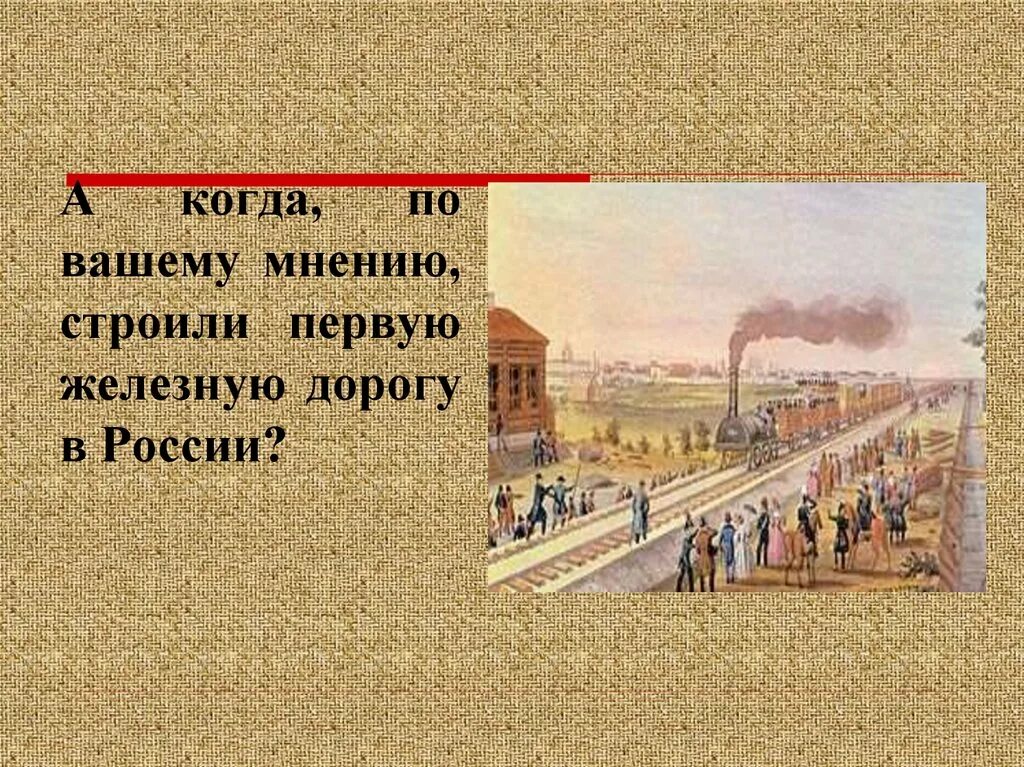 А когда, по вашему мнению, строили первую железную дорогу в России?